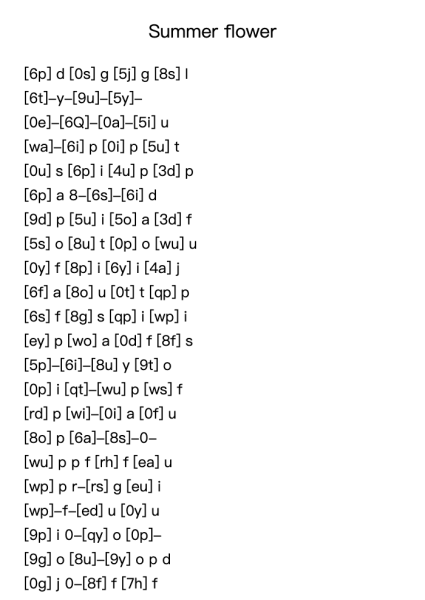 Summer flower

[6p] d [0s] g [5j] g [8s] l
[6t]–y–[9u]–[5y]–
[0e]–[6Q]–[0a]–[5i] u
[wa]–[6i] p [0i] p [5u] t
[0u] s [6p] i [4u] p [3d] p
[6p] a 8–[6s]–[6i] d
[9d] p [5u] i [5o] a [3d] f
[5s] o [8u] t [0p] o [wu] u
[0y] f [8p] i [6y] i [4a] j
[6f] a [8o] u [0t] t [qp] p
[6s] f [8g] s [qp] i [wp] i
[ey] p [wo] a [0d] f [8f] s
[5p]–[6i]–[8u] y [9t] o
[0p] i [qt]–[wu] p [ws] f
[rd] p [wi]–[0i] a [0f] u
[8o] p [6a]–[8s]–0–
[wu] p p f [rh] f [ea] u
[wp] p r–[rs] g [eu] i
[wp]–f–[ed] u [0y] u
[9p] i 0–[qy] o [0p]–
[9g] o [8u]–[9y] o p d
[0g] j 0–[8f] f [7h] f